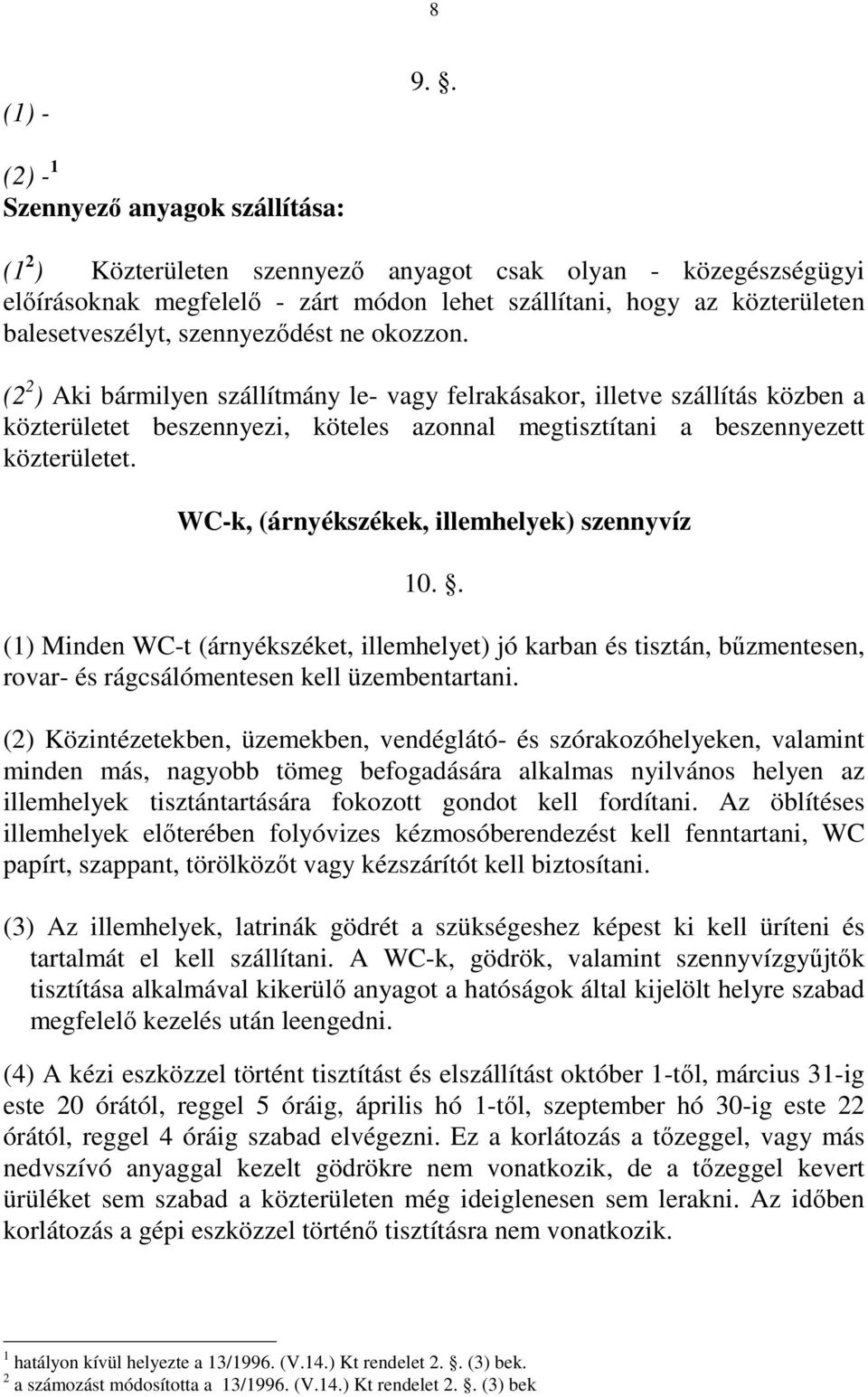 8

9. .

(1) -

(2) - $^1$
Szennyező anyagok szállítása:

(1$^2$) Közterületen szennyező anyagot csak olyan - közegészségügyi előírásoknak megfelelő - zárt módon lehet szállítani, hogy az közterületen balesetveszélyt, szennyeződést ne okozzon.

(2$^2$) Aki bármilyen szállítmány le- vagy felrakásakor, illetve szállítás közben a közterületet beszennyezi, köteles azonnal megtisztítani a beszennyezett közterületet.

WC-k, (árnyékszékek, illemhelyek) szennyvíz

10. .

(1) Minden WC-t (árnyékszéket, illemhelyet) jó karban és tisztán, bűzmentesen, rovar- és rágcsálómentesen kell üzembentartani.

(2) Közintézetekben, üzemekben, vendéglátó- és szórakozóhelyeken, valamint minden más, nagyobb tömeg befogadására alkalmas nyilvános helyen az illemhelyek tisztántartására fokozott gondot kell fordítani. Az öblítéses illemhelyek előterében folyóvizes kézmosóberendezést kell fenntartani, WC papírt, szappant, törölközőt vagy kézszárítót kell biztosítani.

(3) Az illemhelyek, latrinák gödrét a szükségeshez képest ki kell üríteni és tartalmát el kell szállítani. A WC-k, gödrök, valamint szennyvízgyűjtők tisztítása alkalmával kikerülő anyagot a hatóságok által kijelölt helyre szabad megfelelő kezelés után leengedni.

(4) A kézi eszközzel történt tisztítást és elszállítást október 1-től, március 31-ig este 20 órától, reggel 5 óráig, április hó 1-től, szeptember hó 30-ig este 22 órától, reggel 4 óráig szabad elvégezni. Ez a korlátozás a tőzeggel, vagy más nedvszívó anyaggal kezelt gödrökre nem vonatkozik, de a tőzeggel kevert ürüléket sem szabad a közterületen még ideiglenesen sem lerakni. Az időben korlátozás a gépi eszközzel történő tisztításra nem vonatkozik.

$^1$ hatályon kívül helyezte a 13/1996. (V.14.) Kt rendelet 2. . (3) bek.
$^2$ a számozást módosította a 13/1996. (V.14.) Kt rendelet 2. . (3) bek